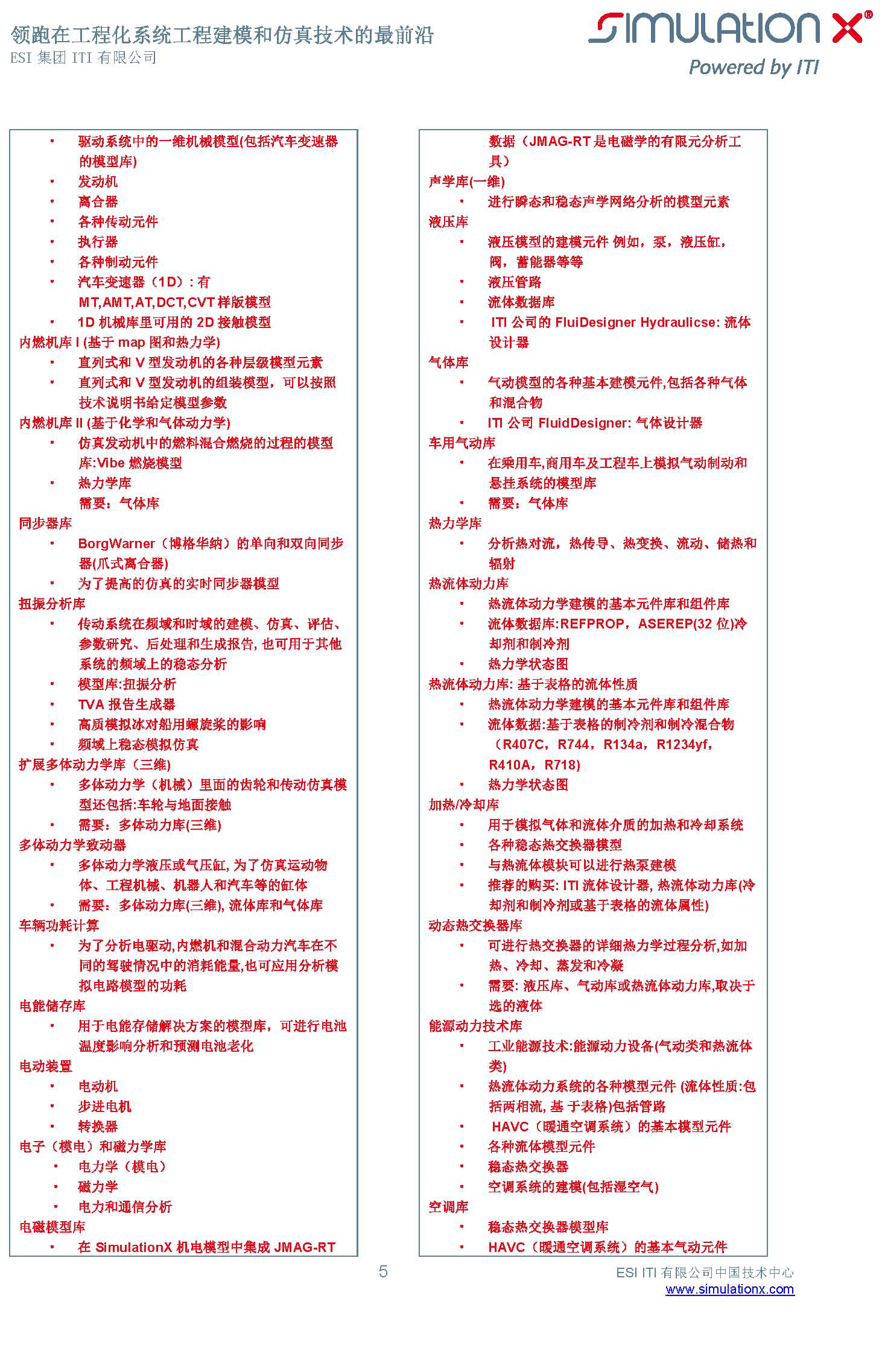 领跑在工程化系统工程建模和仿真技术的最前沿
ESI 集团 ITI 有限公司

SIMULATION X®
Powered by ITI

• 驱动系统中的一维机械模型(包括汽车变速器的模型库)
• 发动机
• 离合器
• 各种传动元件
• 执行器
• 各种制动元件
• 汽车变速器（1D）: 有 MT,AMT,AT,DCT,CVT 样版模型
• 1D 机械库里可用的 2D 接触模型
内燃机库 I (基于 map 图和热力学)
• 直列式和 V 型发动机的各种层级模型元素
• 直列式和 V 型发动机的组装模型，可以按照技术说明书给定模型参数
内燃机库 II (基于化学和气体动力学)
• 仿真发动机中的燃料混合燃烧的过程的模型库:Vibe 燃烧模型
• 热力学库
需要：气体库
同步器库
• BorgWarner（博格华纳）的单向和双向同步器(爪式离合器)
• 为了提高的仿真的实时同步器模型
扭振分析库
• 传动系统在频域和时域的建模、仿真、评估、参数研究、后处理和生成报告, 也可用于其他系统的频域上的稳态分析
• 模型库:扭振分析
• TVA 报告生成器
• 高质模拟冰对船用螺旋桨的影响
• 频域上稳态模拟仿真
扩展多体动力学库（三维）
• 多体动力学（机械）里面的齿轮和传动仿真模型还包括:车轮与地面接触
• 需要：多体动力库(三维)
多体动力学致动器
• 多体动力学液压或气压缸, 为了仿真运动物体、工程机械、机器人和汽车等的缸体
• 需要：多体动力库(三维), 流体库和气体库
车辆功耗计算
• 为了分析电驱动,内燃机和混合动力汽车在不同的驾驶情况中的消耗能量,也可应用分析模拟电路模型的功耗
电能储存库
• 用于电能存储解决方案的模型库，可进行电池温度影响分析和预测电池老化
电动装置
• 电动机
• 步进电机
• 转换器
电子（模电）和磁力学库
• 电力学（模电）
• 磁力学
• 电力和通信分析
电磁模型库
• 在 SimulationX 机电模型中集成 JMAG-RT 数据（JMAG-RT 是电磁学的有限元分析工具）
声学库(一维)
• 进行瞬态和稳态声学网络分析的模型元素
液压库
• 液压模型的建模元件 例如，泵，液压缸，阀，蓄能器等等
• 液压管路
• 流体数据库
• ITI 公司的 FluiDesigner Hydraulicse: 流体设计器
气体库
• 气动模型的各种基本建模元件,包括各种气体和混合物
• ITI 公司 FluidDesigner: 气体设计器
车用气动库
• 在乘用车,商用车及工程车上模拟气动制动和悬挂系统的模型库
• 需要：气体库
热力学库
• 分析热对流，热传导、热变换、流动、储热和辐射
热流体动力库
• 热流体动力学建模的基本元件库和组件库
• 流体数据库:REFPROP，ASEREP(32 位)冷却剂和制冷剂
• 热力学状态图
热流体动力库: 基于表格的流体性质
• 热流体动力学建模的基本元件库和组件库
• 流体数据:基于表格的制冷剂和制冷混合物（R407C，R744，R134a，R1234yf，R410A，R718）
• 热力学状态图
加热/冷却库
• 用于模拟气体和流体介质的加热和冷却系统
• 各种稳态热交换器模型
• 与热流体模块可以进行热泵建模
• 推荐的购买: ITI 流体设计器, 热流体动力库(冷却剂和制冷剂或基于表格的流体属性)
动态热交换器库
• 可进行热交换器的详细热力学过程分析,如加热、冷却、蒸发和冷凝
• 需要: 液压库、气动库或热流体动力库,取决于选的液体
能源动力技术库
• 工业能源技术:能源动力设备(气动类和热流体类)
• 热流体动力系统的各种模型元件 (流体性质:包括两相流, 基 于表格)包括管路
• HAVC（暖通空调系统）的基本模型元件
• 各种流体模型元件
• 稳态热交换器
• 空调系统的建模(包括湿空气)
空调库
• 稳态热交换器模型库
• HAVC（暖通空调系统）的基本气动元件

5

ESI ITI 有限公司中国技术中心
www.simulationx.com